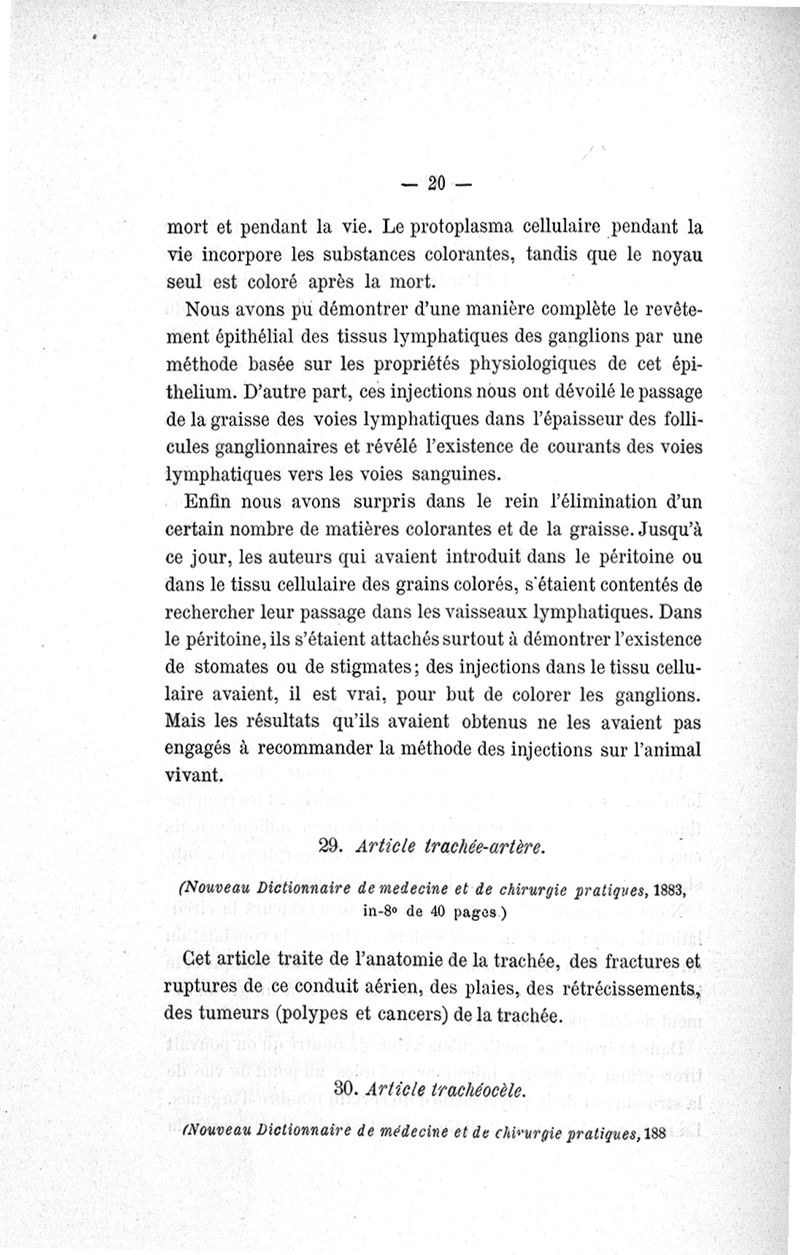 — 20 —

mort et pendant la vie. Le protoplasma cellulaire pendant la vie incorpore les substances colorantes, tandis que le noyau seul est coloré après la mort.

Nous avons pu démontrer d'une manière complète le revêtement épithélial des tissus lymphatiques des ganglions par une méthode basée sur les propriétés physiologiques de cet épithelium. D'autre part, ces injections nous ont dévoilé le passage de la graisse des voies lymphatiques dans l'épaisseur des follicules ganglionnaires et révélé l'existence de courants des voies lymphatiques vers les voies sanguines.

Enfin nous avons surpris dans le rein l'élimination d'un certain nombre de matières colorantes et de la graisse. Jusqu'à ce jour, les auteurs qui avaient introduit dans le péritoine ou dans le tissu cellulaire des grains colorés, s'étaient contentés de rechercher leur passage dans les vaisseaux lymphatiques. Dans le péritoine, ils s'étaient attachés surtout à démontrer l'existence de stomates ou de stigmates; des injections dans le tissu cellulaire avaient, il est vrai, pour but de colorer les ganglions. Mais les résultats qu'ils avaient obtenus ne les avaient pas engagés à recommander la méthode des injections sur l'animal vivant.

29. Article trachée-artère.

(Nouveau Dictionnaire de medecine et de chirurgie pratiques, 1883, in-8° de 40 pages.)

Cet article traite de l'anatomie de la trachée, des fractures et ruptures de ce conduit aérien, des plaies, des rétrécissements, des tumeurs (polypes et cancers) de la trachée.

30. Article trachéocèle.

(Nouveau Dictionnaire de médecine et de chirurgie pratiques, 188